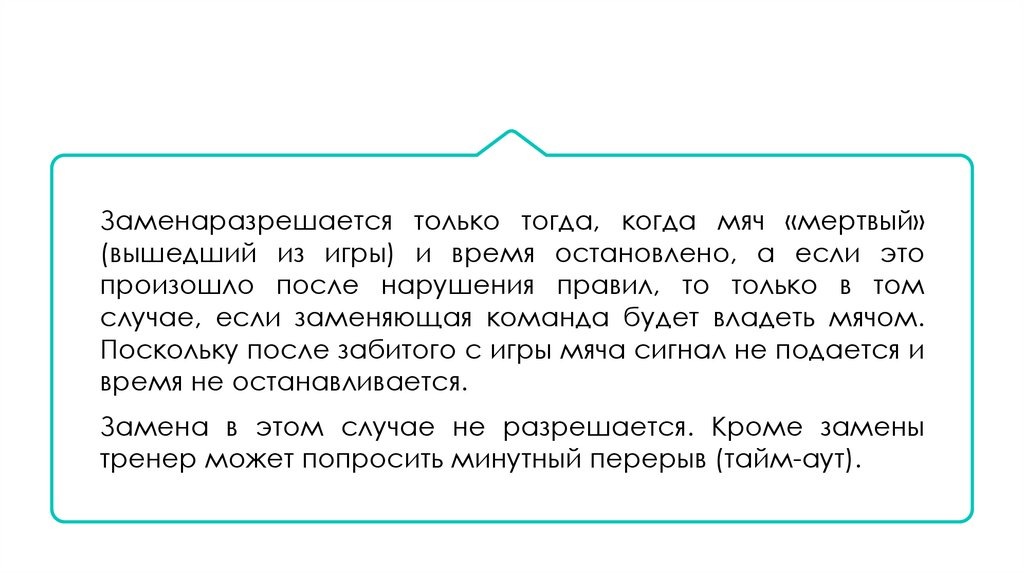 Заменаразрешается только тогда, когда мяч «мертвый» (вышедший из игры) и время остановлено, а если это произошло после нарушения правил, то только в том случае, если заменяющая команда будет владеть мячом. Поскольку после забитого с игры мяча сигнал не подается и время не останавливается.

Замена в этом случае не разрешается. Кроме замены тренер может попросить минутный перерыв (тайм-аут).